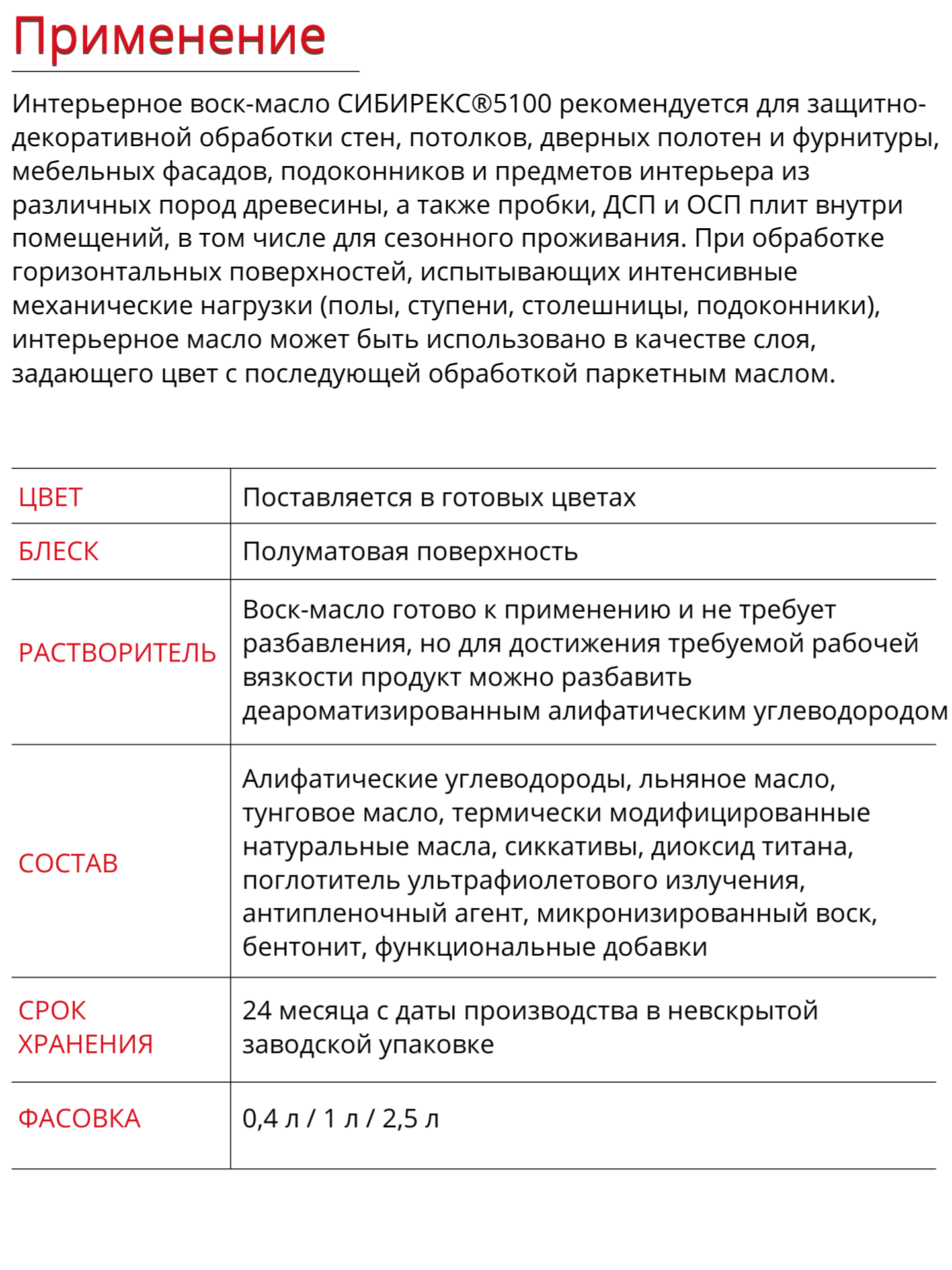 Применение

Интерьерное воск-масло СИБИРЕКС®5100 рекомендуется для защитно-декоративной обработки стен, потолков, дверных полотен и фурнитуры, мебельных фасадов, подоконников и предметов интерьера из различных пород древесины, а также пробки, ДСП и ОСП плит внутри помещений, в том числе для сезонного проживания. При обработке горизонтальных поверхностей, испытывающих интенсивные механические нагрузки (полы, ступени, столешницы, подоконники), интерьерное масло может быть использовано в качестве слоя, задающего цвет с последующей обработкой паркетным маслом.

| | |
|---|---|
| ЦВЕТ | Поставляется в готовых цветах |
| БЛЕСК | Полуматовая поверхность |
| РАСТВОРИТЕЛЬ | Воск-масло готово к применению и не требует разбавления, но для достижения требуемой рабочей вязкости продукт можно разбавить деароматизированным алифатическим углеводородом |
| СОСТАВ | Алифатические углеводороды, льняное масло, тунговое масло, термически модифицированные натуральные масла, сиккативы, диоксид титана, поглотитель ультрафиолетового излучения, антипленочный агент, микронизированный воск, бентонит, функциональные добавки |
| СРОК ХРАНЕНИЯ | 24 месяца с даты производства в невскрытой заводской упаковке |
| ФАСОВКА | 0,4 л / 1 л / 2,5 л |